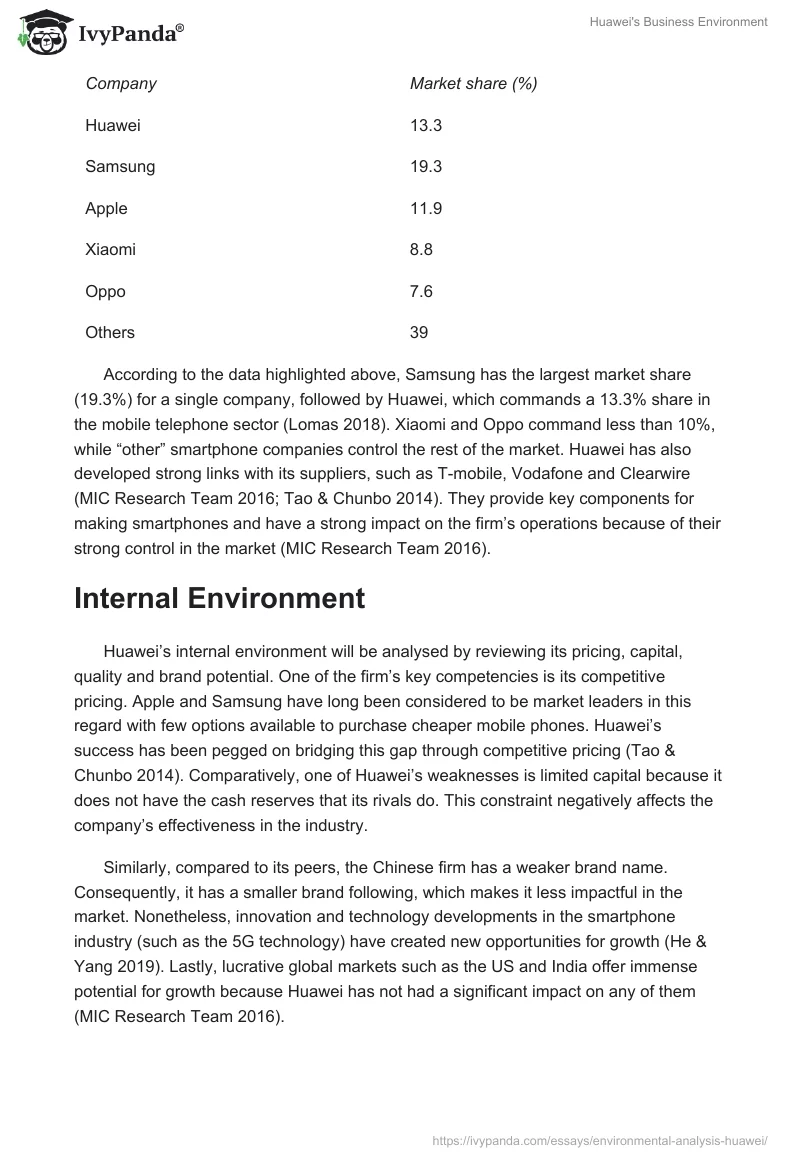 IvyPanda®

Huawei's Business Environment

| Company | Market share (%) |
|---|---|
| Huawei | 13.3 |
| Samsung | 19.3 |
| Apple | 11.9 |
| Xiaomi | 8.8 |
| Oppo | 7.6 |
| Others | 39 |

According to the data highlighted above, Samsung has the largest market share (19.3%) for a single company, followed by Huawei, which commands a 13.3% share in the mobile telephone sector (Lomas 2018). Xiaomi and Oppo command less than 10%, while “other” smartphone companies control the rest of the market. Huawei has also developed strong links with its suppliers, such as T-mobile, Vodafone and Clearwire (MIC Research Team 2016; Tao & Chunbo 2014). They provide key components for making smartphones and have a strong impact on the firm’s operations because of their strong control in the market (MIC Research Team 2016).

Internal Environment

Huawei’s internal environment will be analysed by reviewing its pricing, capital, quality and brand potential. One of the firm’s key competencies is its competitive pricing. Apple and Samsung have long been considered to be market leaders in this regard with few options available to purchase cheaper mobile phones. Huawei’s success has been pegged on bridging this gap through competitive pricing (Tao & Chunbo 2014). Comparatively, one of Huawei’s weaknesses is limited capital because it does not have the cash reserves that its rivals do. This constraint negatively affects the company’s effectiveness in the industry.

Similarly, compared to its peers, the Chinese firm has a weaker brand name. Consequently, it has a smaller brand following, which makes it less impactful in the market. Nonetheless, innovation and technology developments in the smartphone industry (such as the 5G technology) have created new opportunities for growth (He & Yang 2019). Lastly, lucrative global markets such as the US and India offer immense potential for growth because Huawei has not had a significant impact on any of them (MIC Research Team 2016).

https://ivypanda.com/essays/environmental-analysis-huawei/